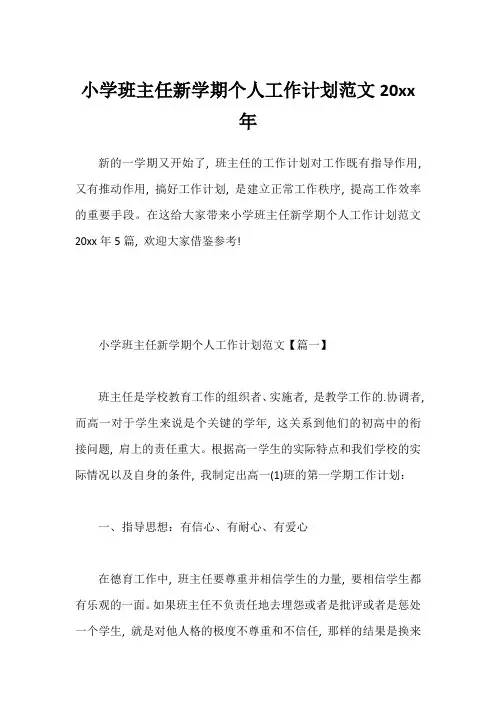 小学班主任新学期个人工作计划范文 20xx 年

新的一学期又开始了，班主任的工作计划对工作既有指导作用，又有推动作用，搞好工作计划，是建立正常工作秩序，提高工作效率的重要手段。在这给大家带来小学班主任新学期个人工作计划范文 20xx 年 5 篇，欢迎大家借鉴参考!

小学班主任新学期个人工作计划范文【篇一】

班主任是学校教育工作的组织者、实施者，是教学工作的.协调者，而高一对于学生来说是个关键的学年，这关系到他们的初高中的衔接问题，肩上的责任重大。根据高一学生的实际特点和我们学校的实际情况以及自身的条件，我制定出高一(1)班的第一学期工作计划：

一、指导思想：有信心、有耐心、有爱心

在德育工作中，班主任要尊重并相信学生的力量，要相信学生都有乐观的一面。如果班主任不负责任地去埋怨或者是批评或者是惩处一个学生，就是对他人格的极度不尊重和不信任，那样的结果是换来